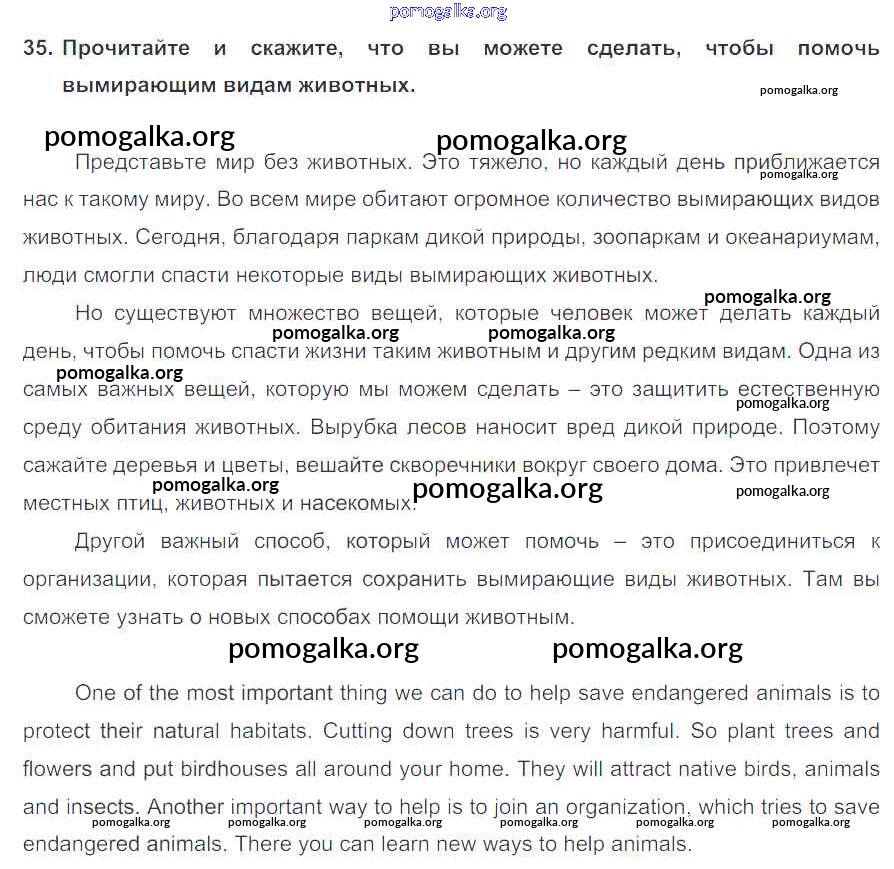 pomogalka.org

35. Прочитайте и скажите, что вы можете сделать, чтобы помочь вымирающим видам животных.

pomogalka.org

pomogalka.org pomogalka.org

Представьте мир без животных. Это тяжело, но каждый день приближается нас к такому миру. Во всем мире обитают огромное количество вымирающих видов животных. Сегодня, благодаря паркам дикой природы, зоопаркам и океанариумам, люди смогли спасти некоторые виды вымирающих животных.

pomogalka.org

pomogalka.org

Но существуют множество вещей, которые человек может делать каждый день, чтобы помочь спасти жизни таким животным и другим редким видам. Одна из самых важных вещей, которую мы можем сделать – это защитить естественную среду обитания животных. Вырубка лесов наносит вред дикой природе. Поэтому сажайте деревья и цветы, вешайте скворечники вокруг своего дома. Это привлечет местных птиц, животных и насекомых.

pomogalka.org pomogalka.org pomogalka.org pomogalka.org pomogalka.org pomogalka.org pomogalka.org

Другой важный способ, который может помочь – это присоединиться к организации, которая пытается сохранить вымирающие виды животных. Там вы сможете узнать о новых способах помощи животным.

pomogalka.org pomogalka.org

One of the most important thing we can do to help save endangered animals is to protect their natural habitats. Cutting down trees is very harmful. So plant trees and flowers and put birdhouses all around your home. They will attract native birds, animals and insects. Another important way to help is to join an organization, which tries to save endangered animals. There you can learn new ways to help animals.

pomogalka.org pomogalka.org pomogalka.org pomogalka.org pomogalka.org pomogalka.org